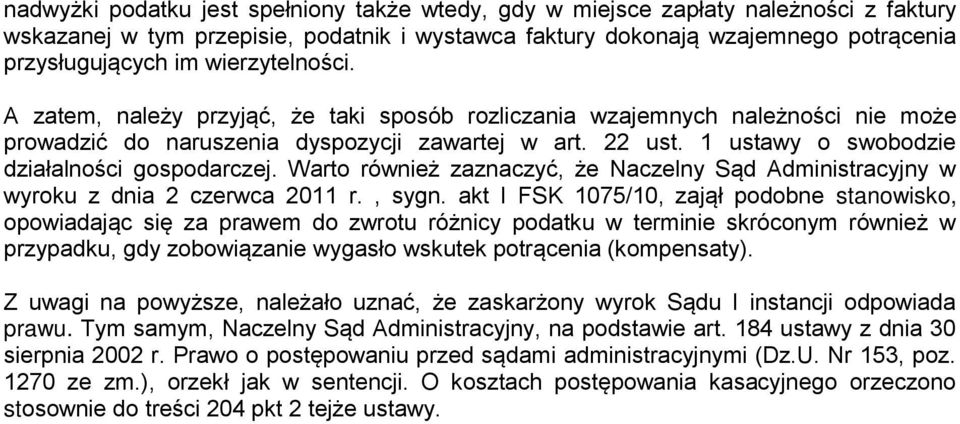 nadwyżki podatku jest spełniony także wtedy, gdy w miejsce zapłaty należności z faktury wskazanej w tym przepisie, podatnik i wystawca faktury dokonają wzajemnego potrącenia przysługujących im wierzytelności.

A zatem, należy przyjąć, że taki sposób rozliczania wzajemnych należności nie może prowadzić do naruszenia dyspozycji zawartej w art. 22 ust. 1 ustawy o swobodzie działalności gospodarczej. Warto również zaznaczyć, że Naczelny Sąd Administracyjny w wyroku z dnia 2 czerwca 2011 r. , sygn. akt I FSK 1075/10, zajął podobne stanowisko, opowiadając się za prawem do zwrotu różnicy podatku w terminie skróconym również w przypadku, gdy zobowiązanie wygasło wskutek potrącenia (kompensaty).

Z uwagi na powyższe, należało uznać, że zaskarżony wyrok Sądu I instancji odpowiada prawu. Tym samym, Naczelny Sąd Administracyjny, na podstawie art. 184 ustawy z dnia 30 sierpnia 2002 r. Prawo o postępowaniu przed sądami administracyjnymi (Dz.U. Nr 153, poz. 1270 ze zm.), orzekł jak w sentencji. O kosztach postępowania kasacyjnego orzeczono stosownie do treści 204 pkt 2 tejże ustawy.